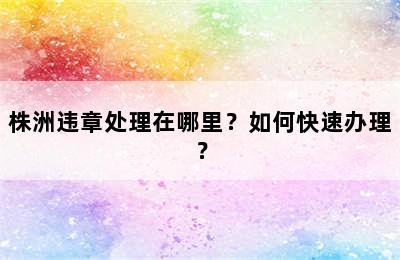 株洲违章处理在哪里？如何快速办理？